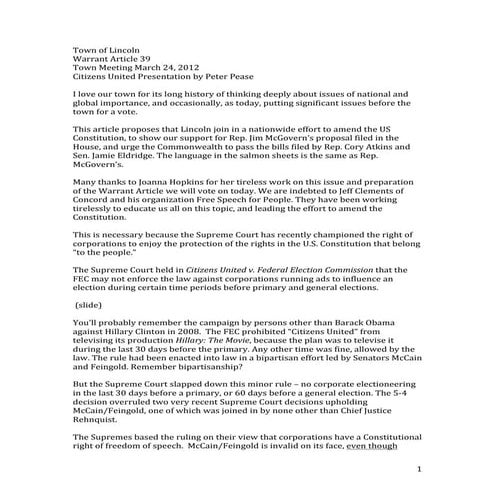 Town of Lincoln
Warrant Article 39
Town Meeting March 24, 2012
Citizens United Presentation by Peter Pease

I love our town for its long history of thinking deeply about issues of national and global importance, and occasionally, as today, putting significant issues before the town for a vote.

This article proposes that Lincoln join in a nationwide effort to amend the US Constitution, to show our support for Rep. Jim McGovern's proposal filed in the House, and urge the Commonwealth to pass the bills filed by Rep. Cory Atkins and Sen. Jamie Eldridge. The language in the salmon sheets is the same as Rep. McGovern's.

Many thanks to Joanna Hopkins for her tireless work on this issue and preparation of the Warrant Article we will vote on today. We are indebted to Jeff Clements of Concord and his organization Free Speech for People. They have been working tirelessly to educate us all on this topic, and leading the effort to amend the Constitution.

This is necessary because the Supreme Court has recently championed the right of corporations to enjoy the protection of the rights in the U.S. Constitution that belong "to the people."

The Supreme Court held in Citizens United v. Federal Election Commission that the FEC may not enforce the law against corporations running ads to influence an election during certain time periods before primary and general elections.

(slide)

You'll probably remember the campaign by persons other than Barack Obama against Hillary Clinton in 2008. The FEC prohibited "Citizens United" from televising its production Hillary: The Movie, because the plan was to televise it during the last 30 days before the primary. Any other time was fine, allowed by the law. The rule had been enacted into law in a bipartisan effort led by Senators McCain and Feingold. Remember bipartisanship?

But the Supreme Court slapped down this minor rule – no corporate electioneering in the last 30 days before a primary, or 60 days before a general election. The 5-4 decision overruled two very recent Supreme Court decisions upholding McCain/Feingold, one of which was joined in by none other than Chief Justice Rehnquist.

The Supremes based the ruling on their view that corporations have a Constitutional right of freedom of speech. McCain/Feingold is invalid on its face, even though

1